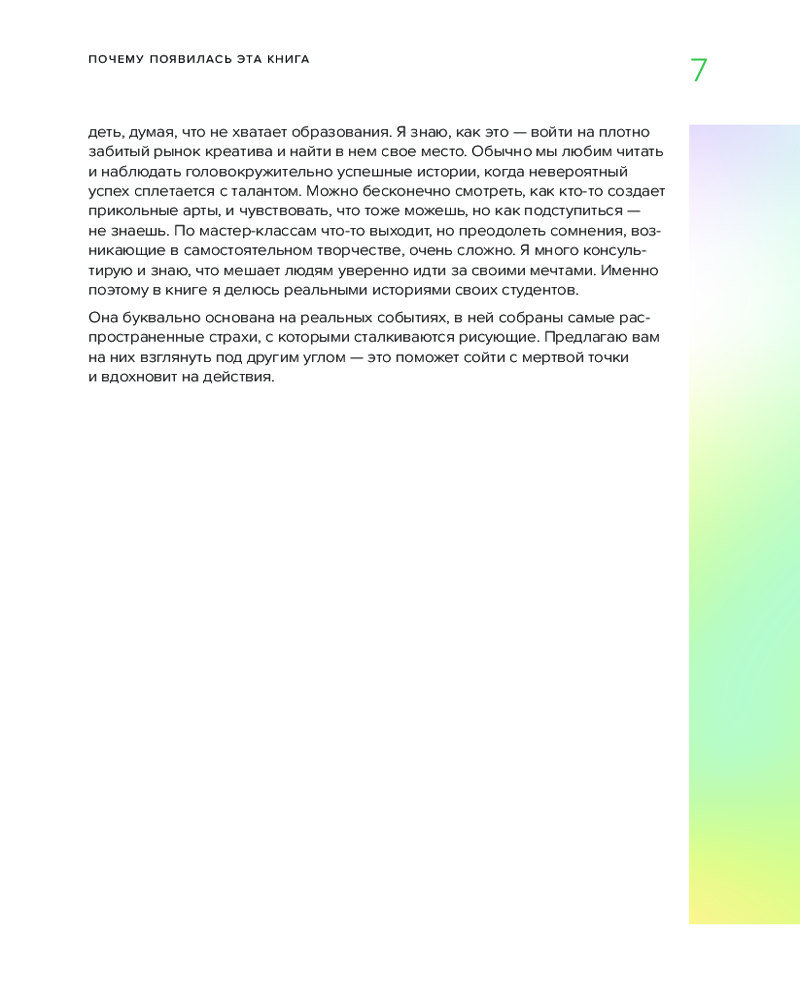 ПОЧЕМУ ПОЯВИЛАСЬ ЭТА КНИГА

7

деть, думая, что не хватает образования. Я знаю, как это — войти на плотно забитый рынок креатива и найти в нем свое место. Обычно мы любим читать и наблюдать головокружительно успешные истории, когда невероятный успех сплетается с талантом. Можно бесконечно смотреть, как кто-то создает прикольные арты, и чувствовать, что тоже можешь, но как подступиться — не знаешь. По мастер-классам что-то выходит, но преодолеть сомнения, возникающие в самостоятельном творчестве, очень сложно. Я много консультирую и знаю, что мешает людям уверенно идти за своими мечтами. Именно поэтому в книге я делюсь реальными историями своих студентов.

Она буквально основана на реальных событиях, в ней собраны самые распространенные страхи, с которыми сталкиваются рисующие. Предлагаю вам на них взглянуть под другим углом — это поможет сойти с мертвой точки и вдохновит на действия.